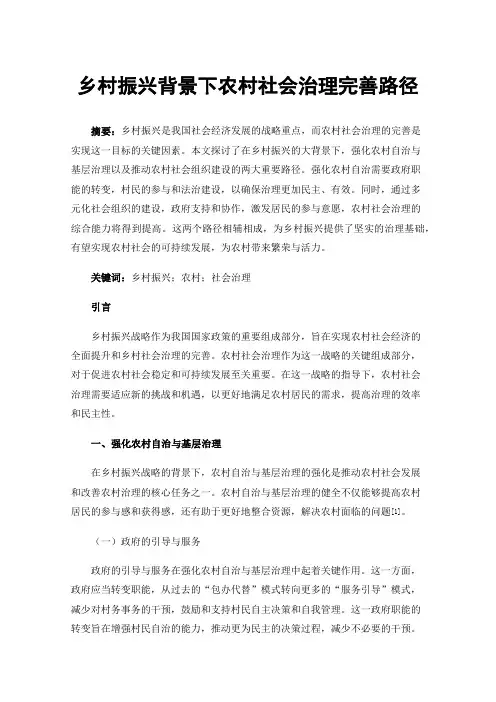 乡村振兴背景下农村社会治理完善路径

摘要：乡村振兴是我国社会经济发展的战略重点，而农村社会治理的完善是实现这一目标的关键因素。本文探讨了在乡村振兴的大背景下，强化农村自治与基层治理以及推动农村社会组织建设的两大重要路径。强化农村自治需要政府职能的转变，村民的参与和法治建设，以确保治理更加民主、有效。同时，通过多元化社会组织的建设，政府支持和协作，激发居民的参与意愿，农村社会治理的综合能力将得到提高。这两个路径相辅相成，为乡村振兴提供了坚实的治理基础，有望实现农村社会的可持续发展，为农村带来繁荣与活力。

关键词：乡村振兴；农村；社会治理

引言

乡村振兴战略作为我国国家政策的重要组成部分，旨在实现农村社会经济的全面提升和乡村社会治理的完善。农村社会治理作为这一战略的关键组成部分，对于促进农村社会稳定和可持续发展至关重要。在这一战略的指导下，农村社会治理需要适应新的挑战和机遇，以更好地满足农村居民的需求，提高治理的效率和民主性。

一、强化农村自治与基层治理

在乡村振兴战略的背景下，农村自治与基层治理的强化是推动农村社会发展和改善农村治理的核心任务之一。农村自治与基层治理的健全不仅能够提高农村居民的参与感和获得感，还有助于更好地整合资源，解决农村面临的问题[1]。

（一）政府的引导与服务

政府的引导与服务在强化农村自治与基层治理中起着关键作用。这一方面，政府应当转变职能，从过去的“包办代替”模式转向更多的“服务引导”模式，减少对村务事务的干预，鼓励和支持村民自主决策和自我管理。这一政府职能的转变旨在增强村民自治的能力，推动更为民主的决策过程，减少不必要的干预。